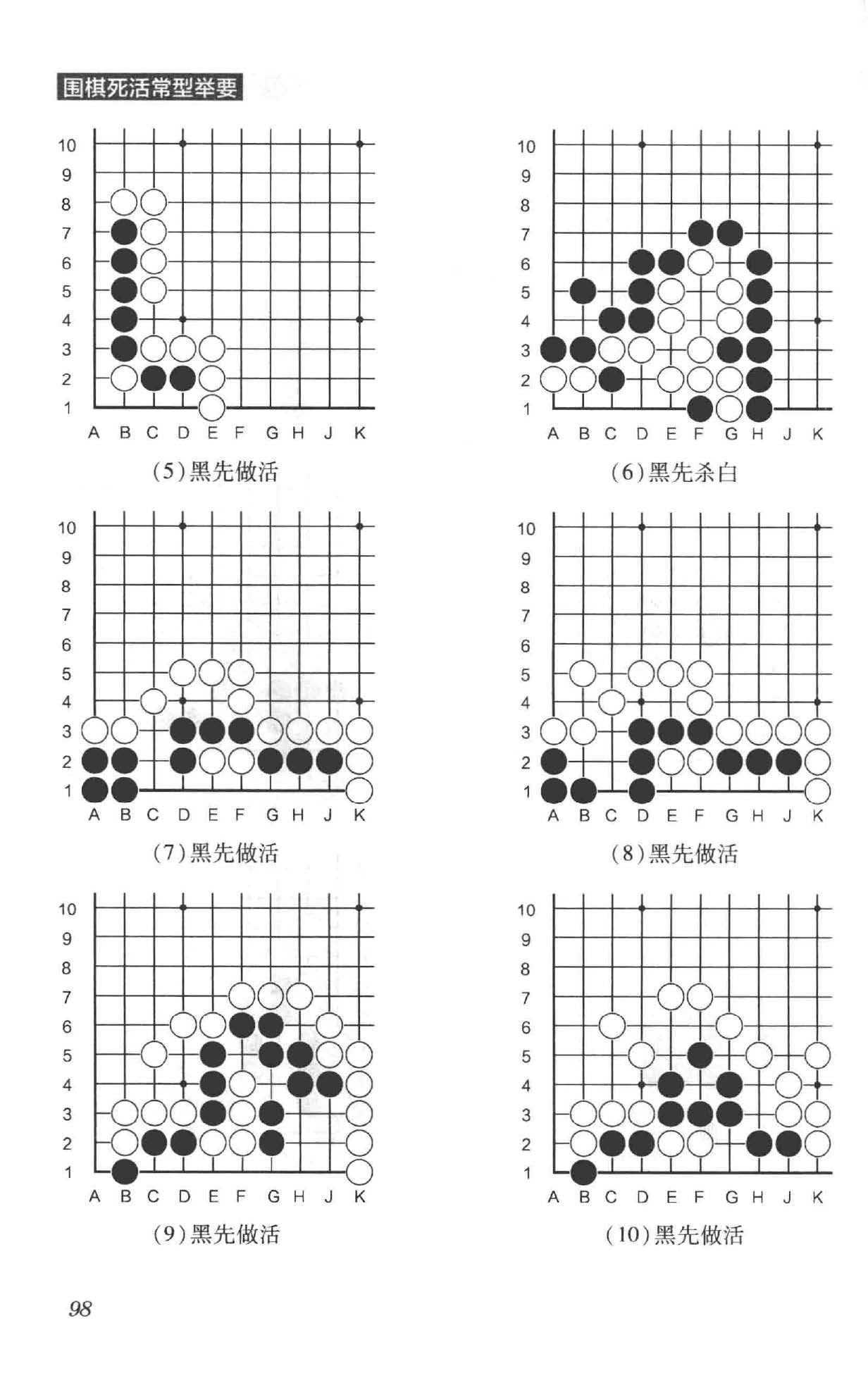 围棋死活常型举要

10 9 8 7 6 5 4 3 2 1
A B C D E F G H J K
(5)黑先做活

10 9 8 7 6 5 4 3 2 1
A B C D E F G H J K
(6)黑先杀白

10 9 8 7 6 5 4 3 2 1
A B C D E F G H J K
(7)黑先做活

10 9 8 7 6 5 4 3 2 1
A B C D E F G H J K
(8)黑先做活

10 9 8 7 6 5 4 3 2 1
A B C D E F G H J K
(9)黑先做活

10 9 8 7 6 5 4 3 2 1
A B C D E F G H J K
(10)黑先做活

98